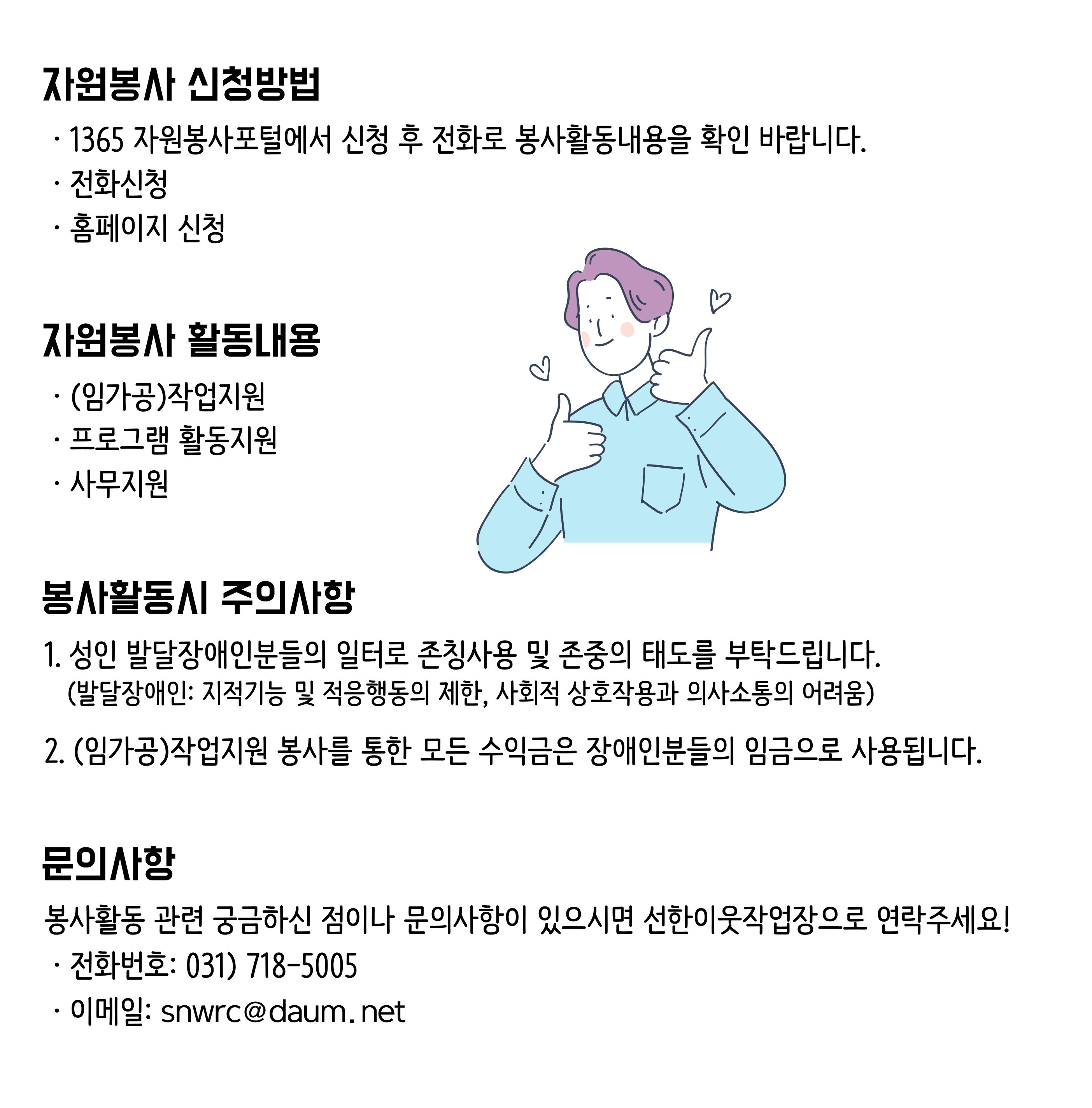 자원봉사 신청방법

· 1365 자원봉사포털에서 신청 후 전화로 봉사활동내용을 확인 바랍니다.
· 전화신청
· 홈페이지 신청

자원봉사 활동내용

· (임가공)작업지원
· 프로그램 활동지원
· 사무지원

봉사활동시 주의사항

1. 성인 발달장애인분들의 일터로 존칭사용 및 존중의 태도를 부탁드립니다.
(발달장애인: 지적기능 및 적응행동의 제한, 사회적 상호작용과 의사소통의 어려움)

2. (임가공)작업지원 봉사를 통한 모든 수익금은 장애인분들의 임금으로 사용됩니다.

문의사항

봉사활동 관련 궁금하신 점이나 문의사항이 있으시면 선한이웃작업장으로 연락주세요!
· 전화번호: 031) 718-5005
· 이메일: snwrc@daum. net